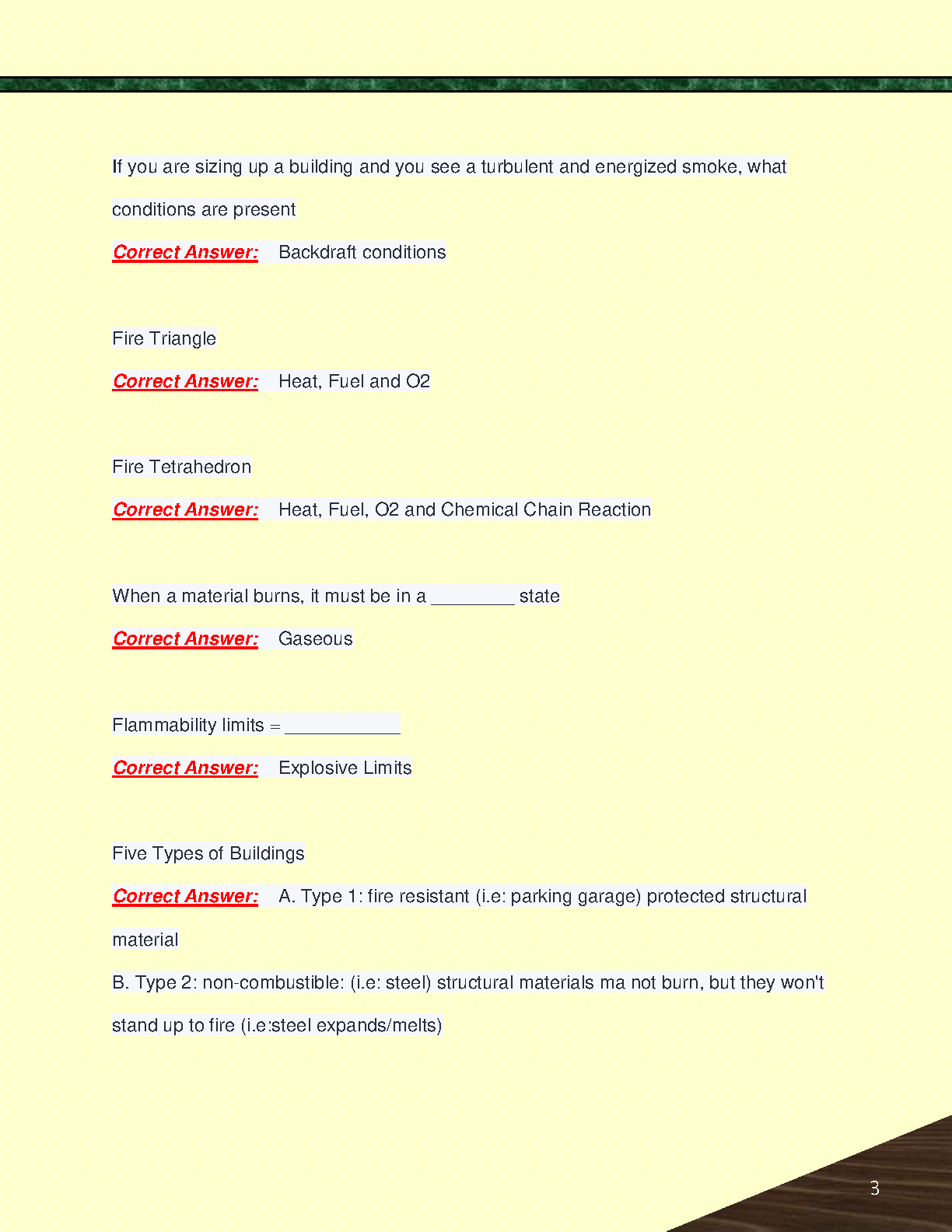 If you are sizing up a building and you see a turbulent and energized smoke, what conditions are present

Correct Answer: Backdraft conditions

Fire Triangle

Correct Answer: Heat, Fuel and O2

Fire Tetrahedron

Correct Answer: Heat, Fuel, O2 and Chemical Chain Reaction

When a material burns, it must be in a ________ state

Correct Answer: Gaseous

Flammability limits = ___________

Correct Answer: Explosive Limits

Five Types of Buildings

Correct Answer: A. Type 1: fire resistant (i.e: parking garage) protected structural material

B. Type 2: non-combustible: (i.e: steel) structural materials ma not burn, but they won't stand up to fire (i.e:steel expands/melts)

3